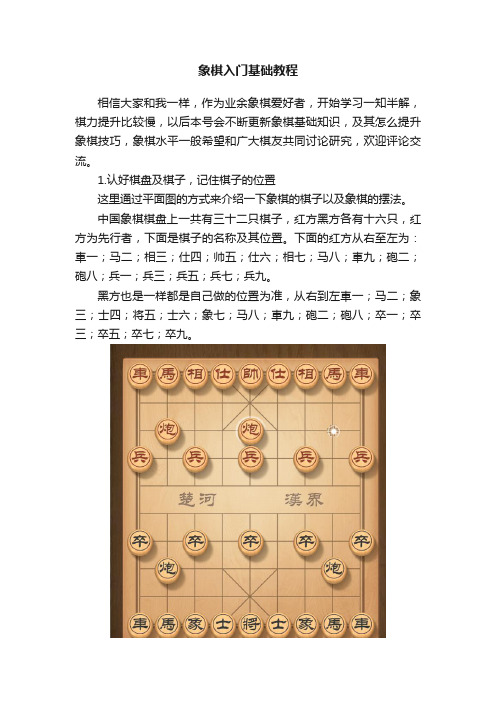 象棋入门基础教程

相信大家和我一样，作为业余象棋爱好者，开始学习一知半解，棋力提升比较慢，以后本号会不断更新象棋基础知识，及其怎么提升象棋技巧，象棋水平一般希望和广大棋友共同讨论研究，欢迎评论交流。

1.认好棋盘及棋子，记住棋子的位置

这里通过平面图的方式来介绍一下象棋的棋子以及象棋的摆法。

中国象棋棋盘上一共有三十二只棋子，红方黑方各有十六只，红方为先行者，下面是棋子的名称及其位置。下面的红方从右至左为：車一；马二；相三；仕四；帅五；仕六；相七；马八；車九；砲二；砲八；兵一；兵三；兵五；兵七；兵九。

黑方也是一样都是自己做的位置为准，从右到左車一；马二；象三；士四；将五；士六；象七；马八；車九；砲二；砲八；卒一；卒三；卒五；卒七；卒九。

車 馬 相 仕 帥 仕 相 馬 車
炮 炮
兵 兵 兵 兵 兵
楚河 漢界
卒 卒 卒 卒 卒
炮 炮
車 馬 象 士 將 士 象 馬 車